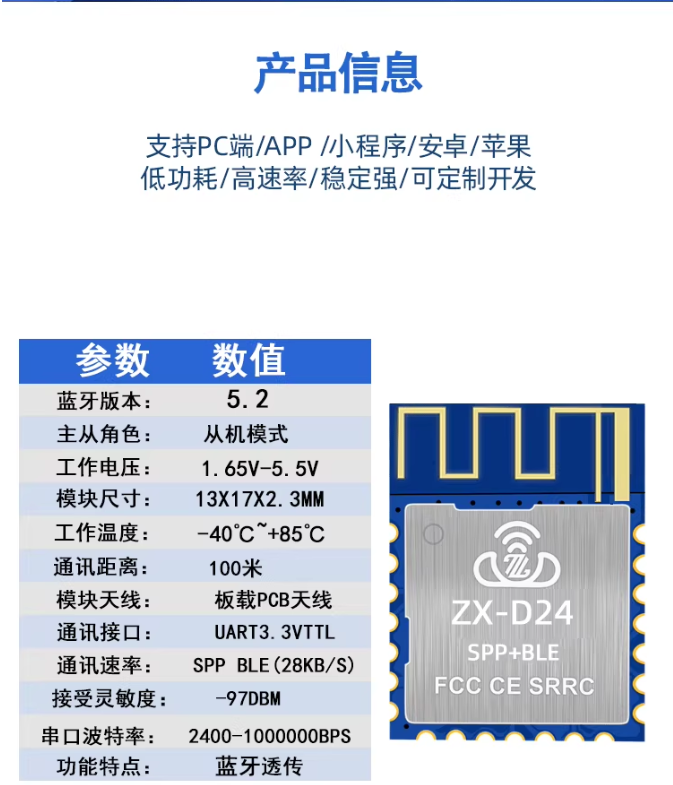 产品信息

支持PC端/APP /小程序/安卓/苹果
低功耗/高速率/稳定强/可定制开发

| 参数 | 数值 |
|---|---|
| 蓝牙版本: | 5.2 |
| 主从角色: | 从机模式 |
| 工作电压: | 1.65V-5.5V |
| 模块尺寸: | 13X17X2.3MM |
| 工作温度: | -40℃~+85℃ |
| 通讯距离: | 100米 |
| 模块天线: | 板载PCB天线 |
| 通讯接口: | UART3.3VTTL |
| 通讯速率: | SPP BLE(28KB/S) |
| 接受灵敏度: | -97DBM |
| 串口波特率: | 2400-1000000BPS |
| 功能特点: | 蓝牙透传 |

ZX-D24
SPP+BLE
FCC CE SRRC